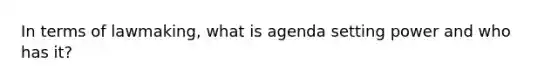 In terms of lawmaking, what is agenda setting power and who has it?